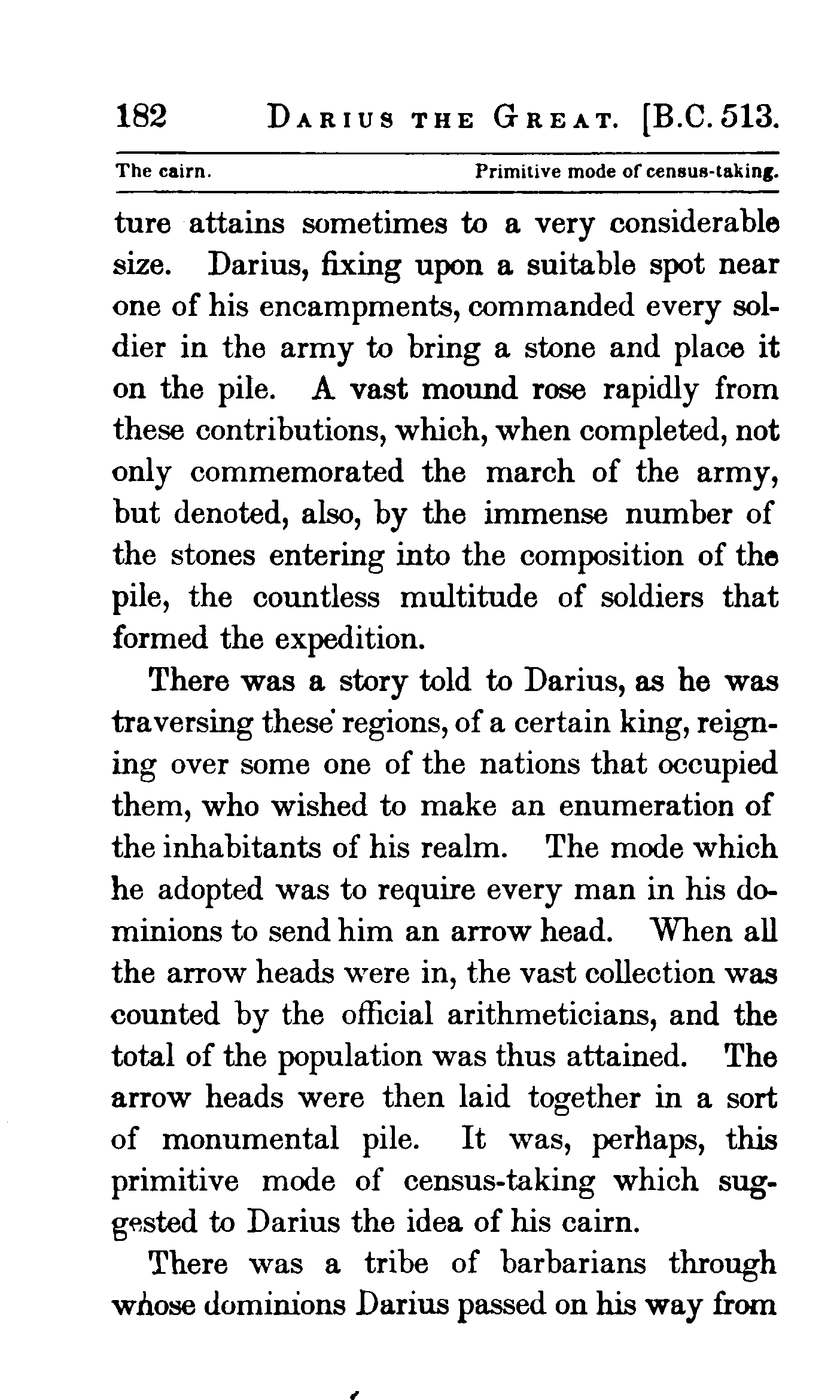 182 DARIUS THE GREAT. [B.C. 513.

The cairn. Primitive mode of census-taking.

ture attains sometimes to a very considerable size. Darius, fixing upon a suitable spot near one of his encampments, commanded every soldier in the army to bring a stone and place it on the pile. A vast mound rose rapidly from these contributions, which, when completed, not only commemorated the march of the army, but denoted, also, by the immense number of the stones entering into the composition of the pile, the countless multitude of soldiers that formed the expedition.

There was a story told to Darius, as he was traversing these regions, of a certain king, reigning over some one of the nations that occupied them, who wished to make an enumeration of the inhabitants of his realm. The mode which he adopted was to require every man in his dominions to send him an arrow head. When all the arrow heads were in, the vast collection was counted by the official arithmeticians, and the total of the population was thus attained. The arrow heads were then laid together in a sort of monumental pile. It was, perhaps, this primitive mode of census-taking which suggested to Darius the idea of his cairn.

There was a tribe of barbarians through whose dominions Darius passed on his way from